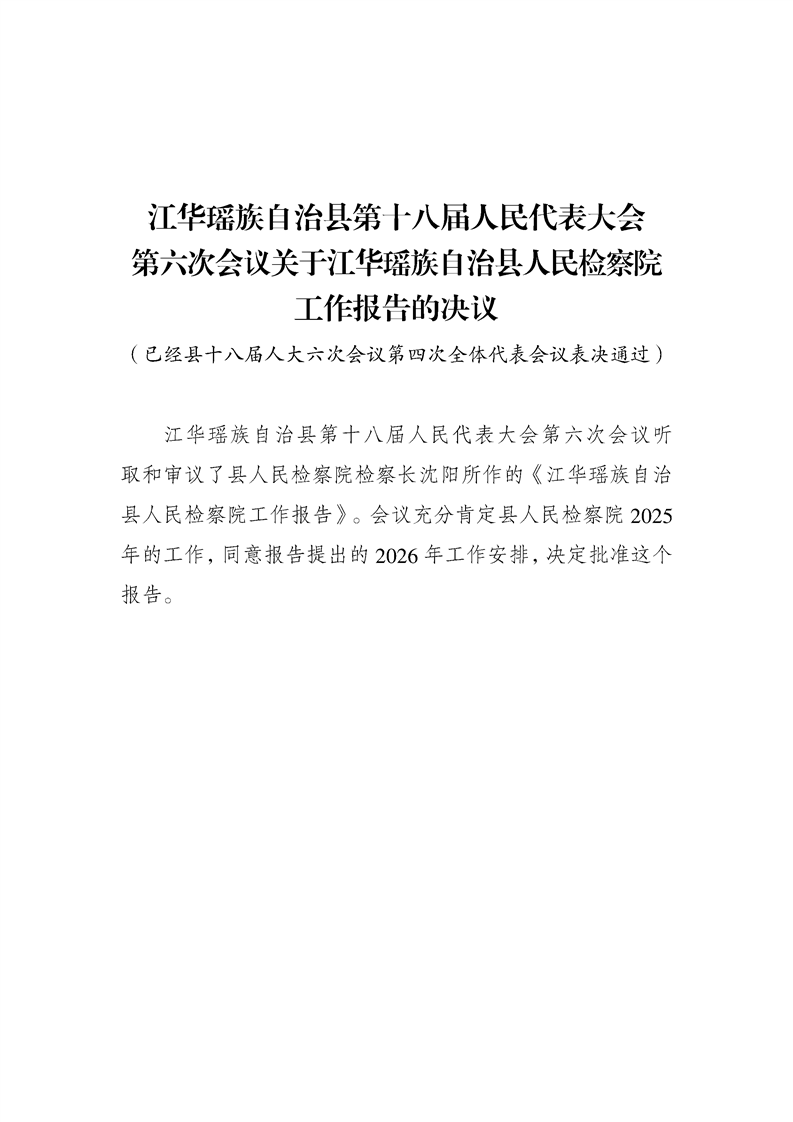 江华瑶族自治县第十八届人民代表大会第六次会议关于江华瑶族自治县人民检察院工作报告的决议

（已经县十八届人大六次会议第四次全体代表会议表决通过）

江华瑶族自治县第十八届人民代表大会第六次会议听取和审议了县人民检察院检察长沈阳所作的《江华瑶族自治县人民检察院工作报告》。会议充分肯定县人民检察院2025年的工作，同意报告提出的2026年工作安排，决定批准这个报告。